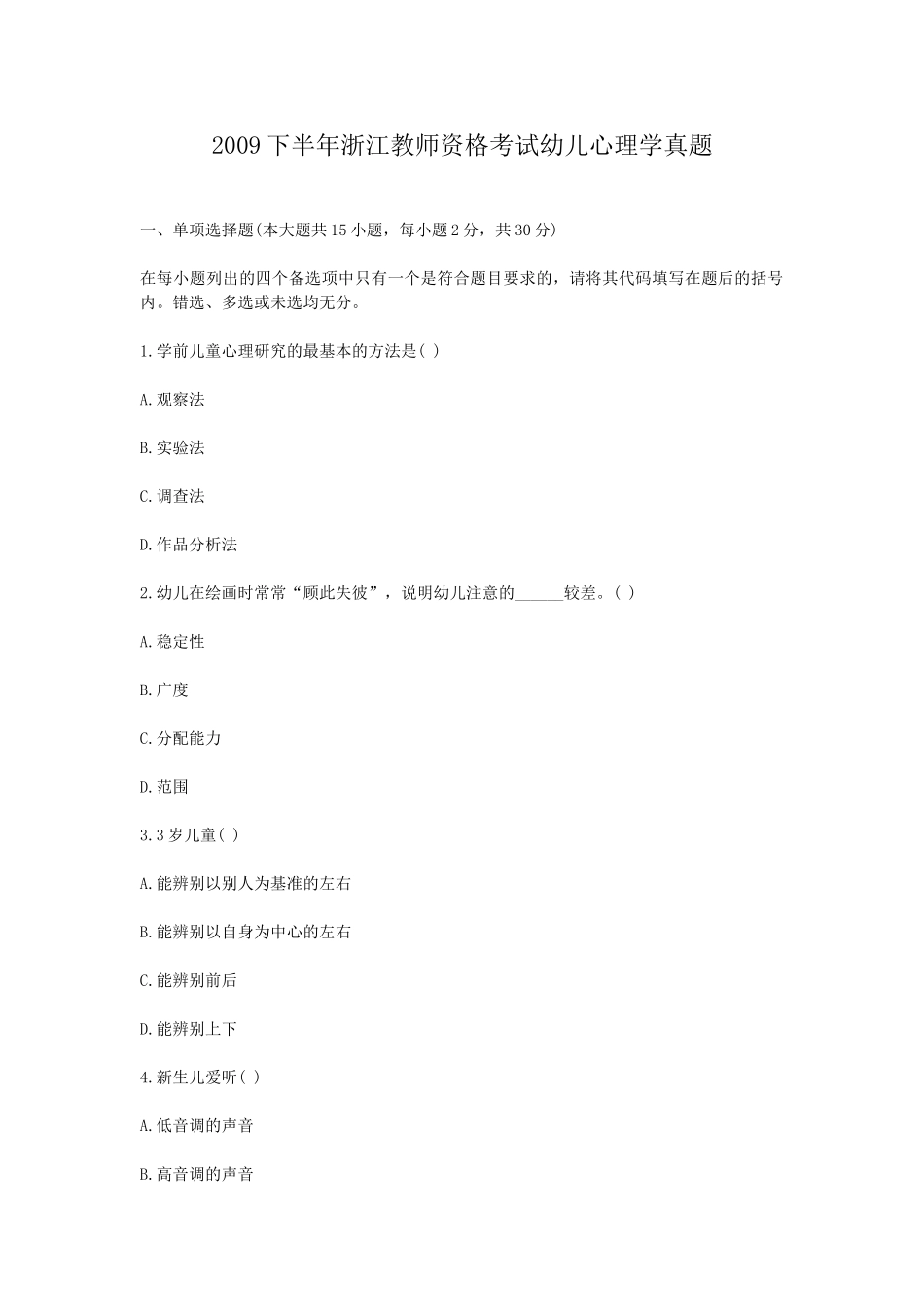 2009下半年浙江教师资格考试幼儿心理学真题

一、单项选择题(本大题共15小题，每小题2分，共30分)

在每小题列出的四个备选项中只有一个是符合题目要求的，请将其代码填写在题后的括号内。错选、多选或未选均无分。

1.学前儿童心理研究的最基本的方法是( )

A.观察法

B.实验法

C.调查法

D.作品分析法

2.幼儿在绘画时常常“顾此失彼”，说明幼儿注意的______较差。( )

A.稳定性

B.广度

C.分配能力

D.范围

3.3岁儿童( )

A.能辨别以别人为基准的左右

B.能辨别以自身为中心的左右

C.能辨别前后

D.能辨别上下

4.新生儿爱听( )

A.低音调的声音

B.高音调的声音